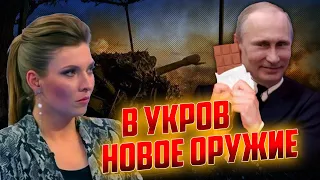 В УКРОВ
НОВОЕ ОРУЖИЕ